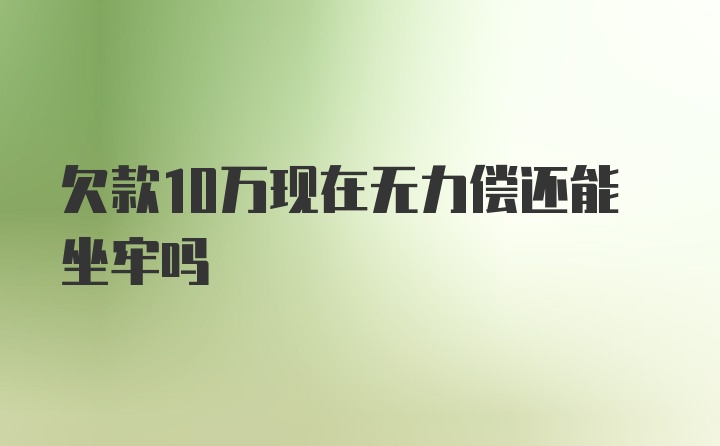 欠款10万现在无力偿还能坐牢吗